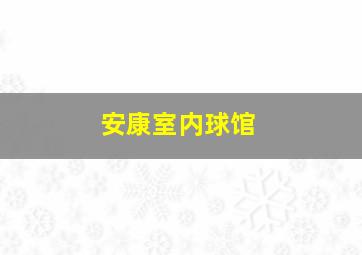 安康室内球馆